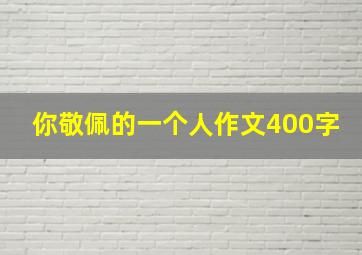 你敬佩的一个人作文400字